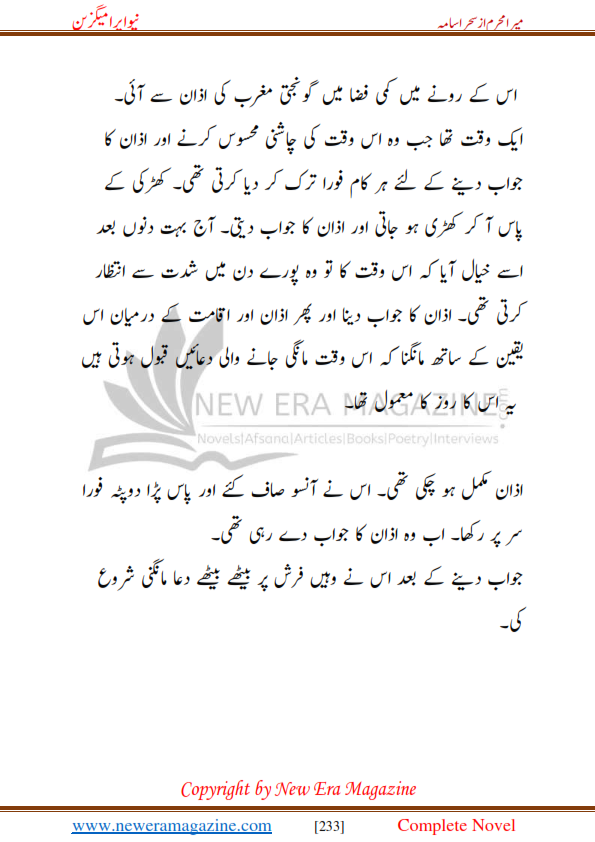 میرا محرم از سحر اسامہ نیو ایرا میگزین

اس کے رونے میں کمی فضا میں گونجتی مغرب کی اذان سے آئی۔
ایک وقت تھا جب وہ اس وقت کی چاشنی محسوس کرنے اور اذان کا جواب دینے کے لئے ہر کام فورا ترک کر دیا کرتی تھی۔ کھڑکی کے پاس آ کر کھڑی ہو جاتی اور اذان کا جواب دیتی۔ آج بہت دنوں بعد اسے خیال آیا کہ اس وقت کا تو وہ پورے دن میں شدت سے انتظار کرتی تھی۔ اذان کا جواب دینا اور پھر اذان اور اقامت کے درمیان اس یقین کے ساتھ مانگنا کہ اس وقت مانگی جانے والی دعائیں قبول ہوتی ہیں یہ اس کا روز کا معمول تھا۔

NEW ERA MAGAZINE
Novels|Afsana|Articles|Books|Poetry|Interviews

اذان مکمل ہو چکی تھی۔ اس نے آنسو صاف کئے اور پاس پڑا دوپٹہ فورا سر پر رکھا۔ اب وہ اذان کا جواب دے رہی تھی۔
جواب دینے کے بعد اس نے وہیں فرش پر بیٹھے بیٹھے دعا مانگنی شروع کی۔

Copyright by New Era Magazine

www.neweramagazine.com [233] Complete Novel